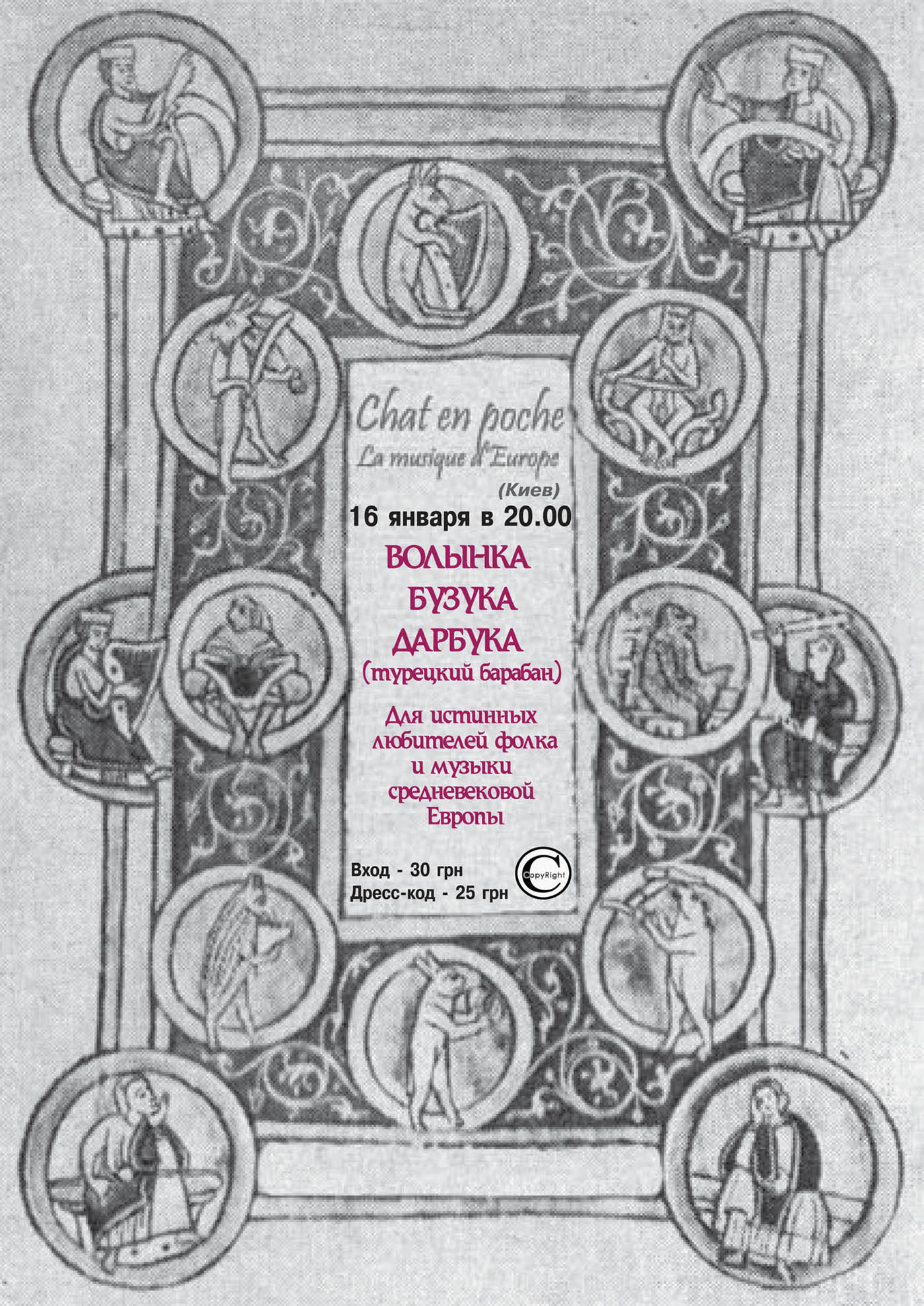 Chat en poche
La musique d'Europe
(Киев)
16 января в 20.00

ВОЛЫНКА
БУЗУКА
ДАРБУКА
(турецкий барабан)

Для истинных любителей фолка и музыки средневековой Европы

Вход - 30 грн
Дресс-код - 25 грн

CopyRight